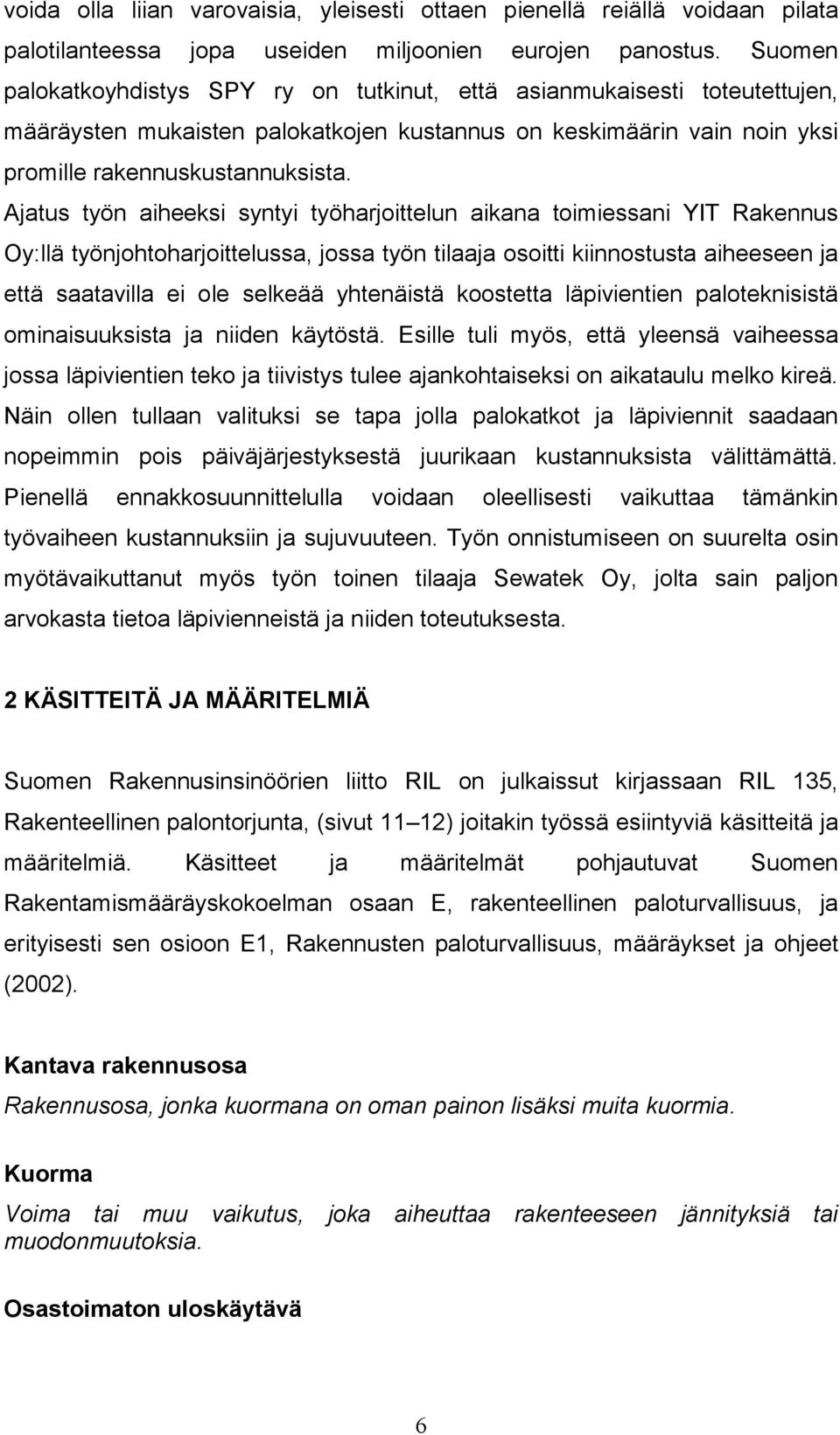 voida olla liian varovaisia, yleisesti ottaen pienellä reiällä voidaan pilata palotilanteessa jopa useiden miljoonien eurojen panostus. Suomen palokatkoyhdistys SPY ry on tutkinut, että asianmukaisesti toteutettujen, määräysten mukaisten palokatkojen kustannus on keskimäärin vain noin yksi promille rakennuskustannuksista.

Ajatus työn aiheeksi syntyi työharjoittelun aikana toimiessani YIT Rakennus Oy:llä työnjohtoharjoittelussa, jossa työn tilaaja osoitti kiinnostusta aiheeseen ja että saatavilla ei ole selkeää yhtenäistä koostetta läpivientien paloteknisistä ominaisuuksista ja niiden käytöstä. Esille tuli myös, että yleensä vaiheessa jossa läpivientien teko ja tiivistys tulee ajankohtaiseksi on aikataulu melko kireä. Näin ollen tullaan valituksi se tapa jolla palokatkot ja läpiviennit saadaan nopeimmin pois päiväjärjestyksestä juurikaan kustannuksista välittämättä. Pienellä ennakkosuunnittelulla voidaan oleellisesti vaikuttaa tämänkin työvaiheen kustannuksiin ja sujuvuuteen. Työn onnistumiseen on suurelta osin myötävaikuttanut myös työn toinen tilaaja Sewatek Oy, jolta sain paljon arvokasta tietoa läpivienneistä ja niiden toteutuksesta.

2 KÄSITTEITÄ JA MÄÄRITELMIÄ

Suomen Rakennusinsinöörien liitto RIL on julkaissut kirjassaan RIL 135, Rakenteellinen palontorjunta, (sivut 11–12) joitakin työssä esiintyviä käsitteitä ja määritelmiä. Käsitteet ja määritelmät pohjautuvat Suomen Rakentamismääräyskokoelman osaan E, rakenteellinen paloturvallisuus, ja erityisesti sen osioon E1, Rakennusten paloturvallisuus, määräykset ja ohjeet (2002).

Kantava rakennusosa
Rakennusosa, jonka kuormana on oman painon lisäksi muita kuormia.

Kuorma
Voima tai muu vaikutus, joka aiheuttaa rakenteeseen jännityksiä tai muodonmuutoksia.

Osastoimaton uloskäytävä

6